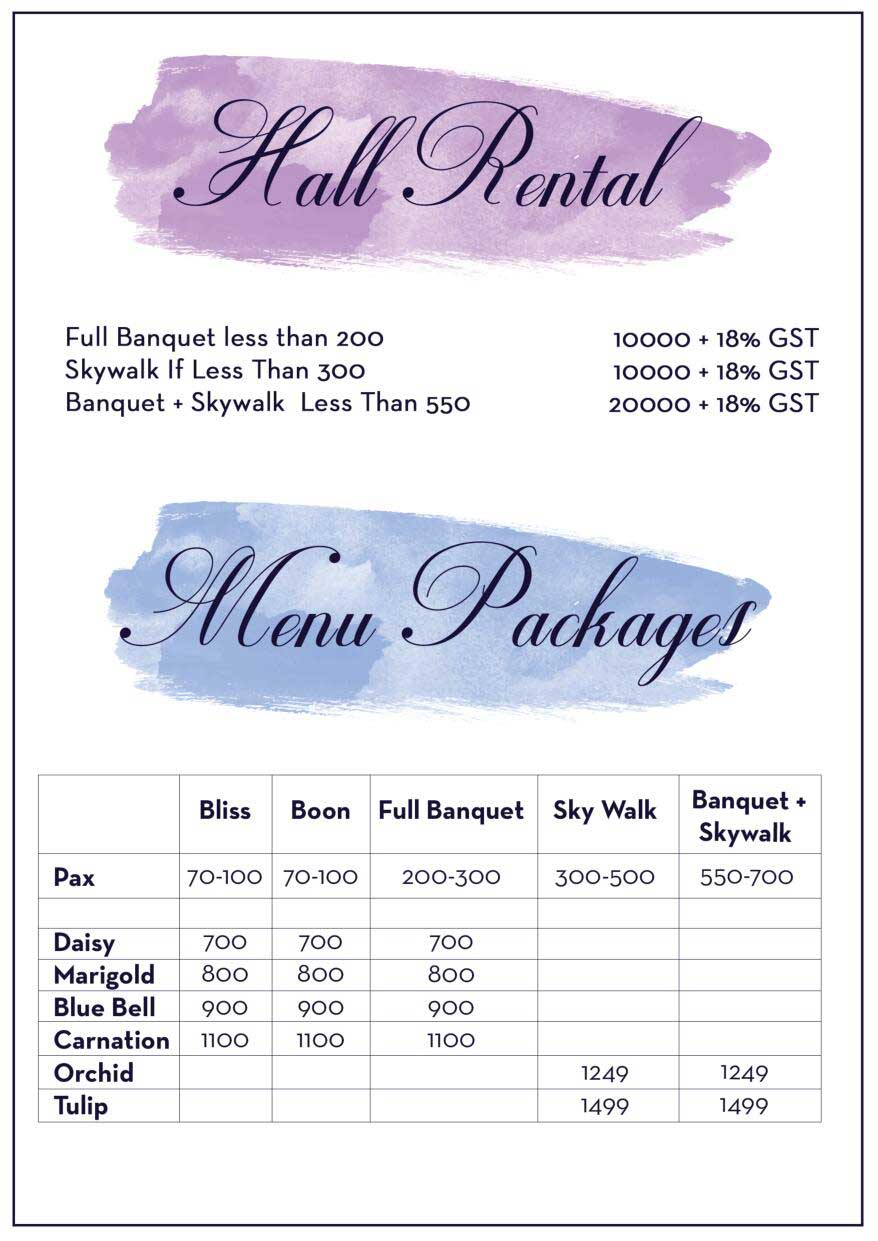 Hall Rental

Full Banquet less than 200 10000 + 18% GST
Skywalk If Less Than 300 10000 + 18% GST
Banquet + Skywalk Less Than 550 20000 + 18% GST

Menu Packages

| | Bliss | Boon | Full Banquet | Sky Walk | Banquet + Skywalk |
|---|---|---|---|---|---|
| Pax | 70-100 | 70-100 | 200-300 | 300-500 | 550-700 |
| | | | | | |
| Daisy | 700 | 700 | 700 | | |
| Marigold | 800 | 800 | 800 | | |
| Blue Bell | 900 | 900 | 900 | | |
| Carnation | 1100 | 1100 | 1100 | | |
| Orchid | | | | 1249 | 1249 |
| Tulip | | | | 1499 | 1499 |